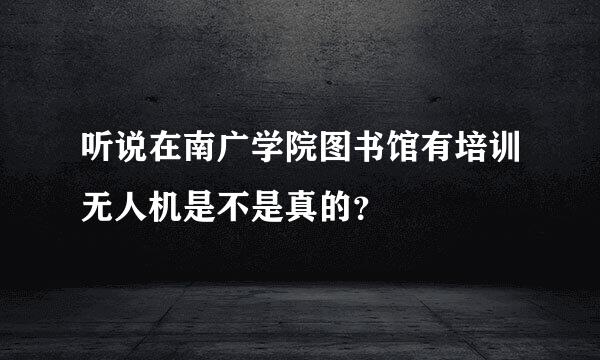 听说在南广学院图书馆有培训无人机是不是真的？